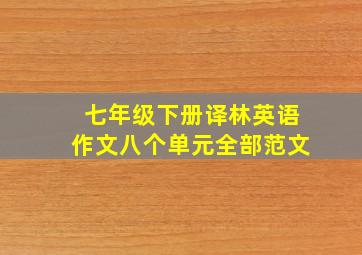 七年级下册译林英语
作文八个单元全部范文